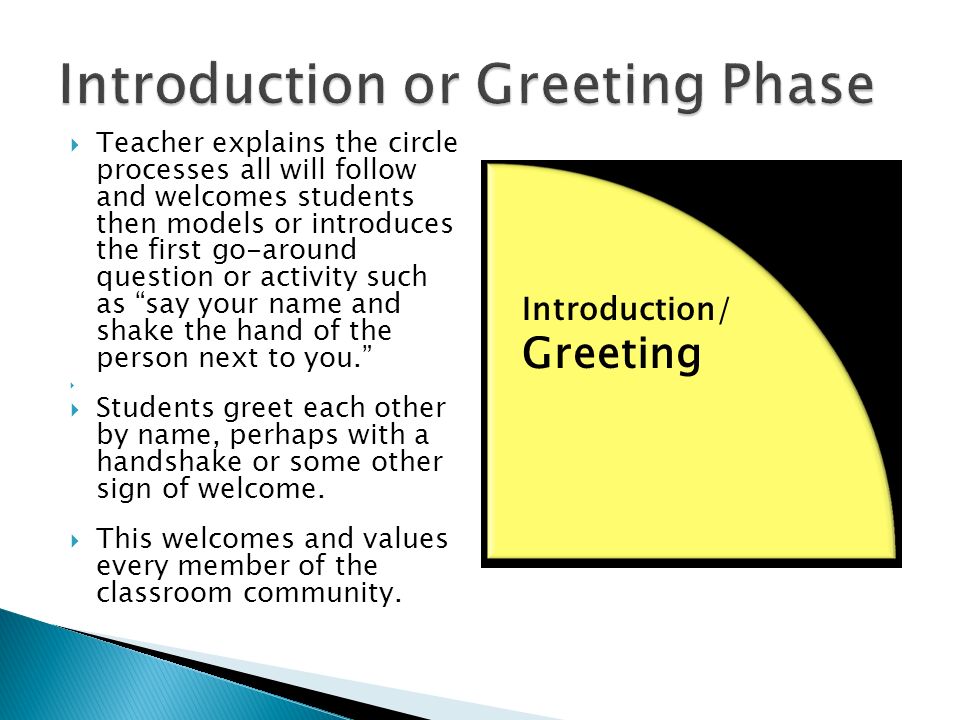 Introduction or Greeting Phase

Teacher explains the circle processes all will follow and welcomes students then models or introduces the first go-around question or activity such as “say your name and shake the hand of the person next to you.”

Students greet each other by name, perhaps with a handshake or some other sign of welcome.

This welcomes and values every member of the classroom community.

Introduction/
Greeting